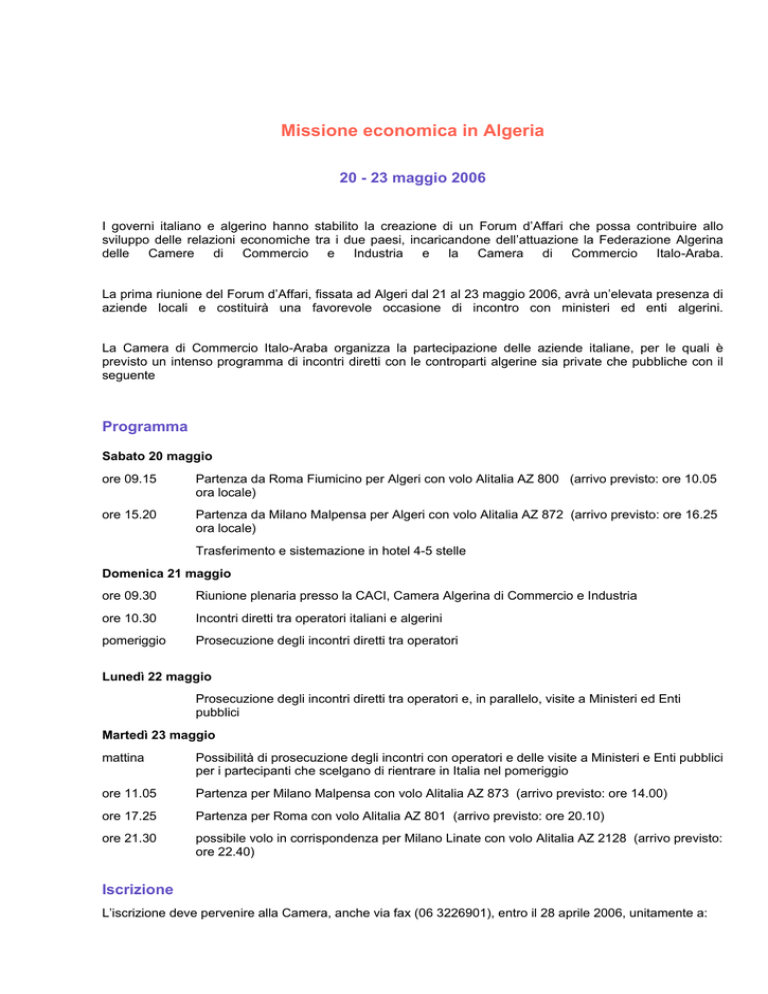 Missione economica in Algeria

20 - 23 maggio 2006

I governi italiano e algerino hanno stabilito la creazione di un Forum d'Affari che possa contribuire allo sviluppo delle relazioni economiche tra i due paesi, incaricandone dell'attuazione la Federazione Algerina delle Camere di Commercio e Industria e la Camera di Commercio Italo-Araba.

La prima riunione del Forum d'Affari, fissata ad Algeri dal 21 al 23 maggio 2006, avrà un'elevata presenza di aziende locali e costituirà una favorevole occasione di incontro con ministeri ed enti algerini.

La Camera di Commercio Italo-Araba organizza la partecipazione delle aziende italiane, per le quali è previsto un intenso programma di incontri diretti con le controparti algerine sia private che pubbliche con il seguente

Programma

Sabato 20 maggio

ore 09.15 Partenza da Roma Fiumicino per Algeri con volo Alitalia AZ 800 (arrivo previsto: ore 10.05 ora locale)

ore 15.20 Partenza da Milano Malpensa per Algeri con volo Alitalia AZ 872 (arrivo previsto: ore 16.25 ora locale)

Trasferimento e sistemazione in hotel 4-5 stelle

Domenica 21 maggio

ore 09.30 Riunione plenaria presso la CACI, Camera Algerina di Commercio e Industria

ore 10.30 Incontri diretti tra operatori italiani e algerini

pomeriggio Prosecuzione degli incontri diretti tra operatori

Lunedì 22 maggio

Prosecuzione degli incontri diretti tra operatori e, in parallelo, visite a Ministeri ed Enti pubblici

Martedì 23 maggio

mattina Possibilità di prosecuzione degli incontri con operatori e delle visite a Ministeri e Enti pubblici per i partecipanti che scelgano di rientrare in Italia nel pomeriggio

ore 11.05 Partenza per Milano Malpensa con volo Alitalia AZ 873 (arrivo previsto: ore 14.00)

ore 17.25 Partenza per Roma con volo Alitalia AZ 801 (arrivo previsto: ore 20.10)

ore 21.30 possibile volo in corrispondenza per Milano Linate con volo Alitalia AZ 2128 (arrivo previsto: ore 22.40)

Iscrizione

L'iscrizione deve pervenire alla Camera, anche via fax (06 3226901), entro il 28 aprile 2006, unitamente a: